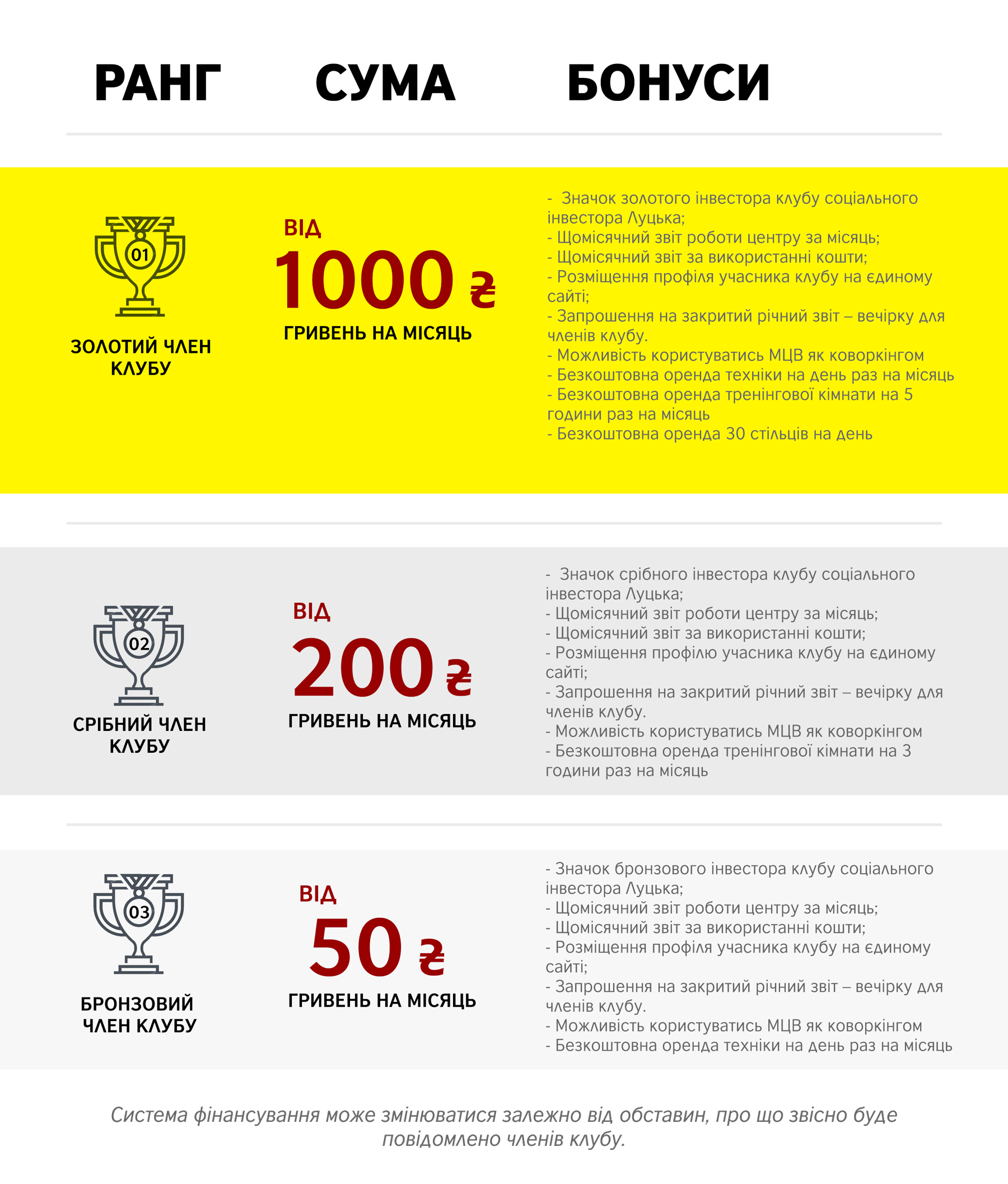 РАНГ СУМА БОНУСИ

01

ЗОЛОТИЙ ЧЛЕН КЛУБУ

ВІД

1000 ₴

ГРИВЕНЬ НА МІСЯЦЬ

- Значок золотого інвестора клубу соціального інвестора Луцька;
- Щомісячний звіт роботи центру за місяць;
- Щомісячний звіт за використанні кошти;
- Розміщення профіля учасника клубу на єдиному сайті;
- Запрошення на закритий річний звіт – вечірку для членів клубу.
- Можливість користуватись МЦВ як коворкінгом
- Безкоштовна оренда техніки на день раз на місяць
- Безкоштовна оренда тренінгової кімнати на 5 години раз на місяць
- Безкоштовна оренда 30 стільців на день

02

СРІБНИЙ ЧЛЕН КЛУБУ

ВІД

200 ₴

ГРИВЕНЬ НА МІСЯЦЬ

- Значок срібного інвестора клубу соціального інвестора Луцька;
- Щомісячний звіт роботи центру за місяць;
- Щомісячний звіт за використанні кошти;
- Розміщення профілю учасника клубу на єдиному сайті;
- Запрошення на закритий річний звіт – вечірку для членів клубу.
- Можливість користуватись МЦВ як коворкінгом
- Безкоштовна оренда тренінгової кімнати на 3 години раз на місяць

03

БРОНЗОВИЙ ЧЛЕН КЛУБУ

ВІД

50 ₴

ГРИВЕНЬ НА МІСЯЦЬ

- Значок бронзового інвестора клубу соціального інвестора Луцька;
- Щомісячний звіт роботи центру за місяць;
- Щомісячний звіт за використанні кошти;
- Розміщення профіля учасника клубу на єдиному сайті;
- Запрошення на закритий річний звіт – вечірку для членів клубу.
- Можливість користуватись МЦВ як коворкінгом
- Безкоштовна оренда техніки на день раз на місяць

Система фінансування може змінюватися залежно від обставин, про що звісно буде повідомлено членів клубу.